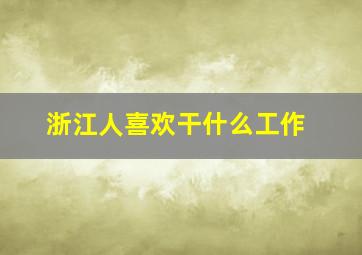 浙江人喜欢干什么工作